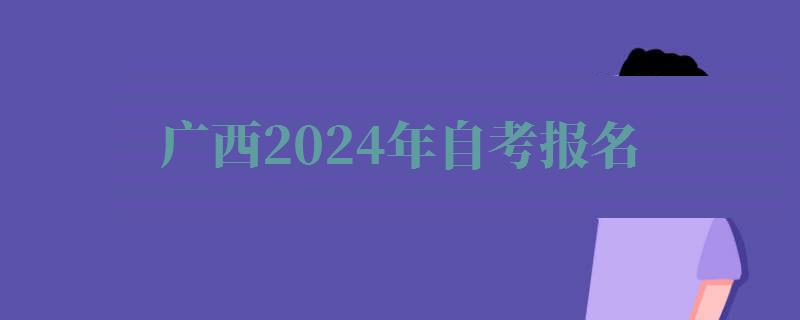 广西2024年自考报名